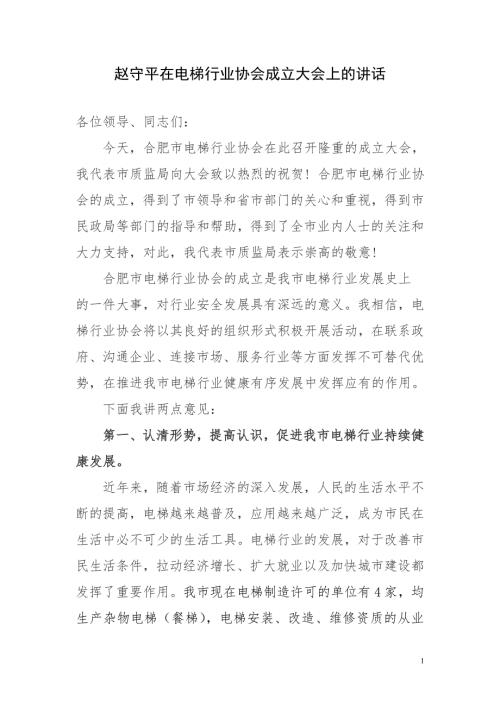 赵守平在电梯行业协会成立大会上的讲话

各位领导、同志们：

今天，合肥市电梯行业协会在此召开隆重的成立大会，我代表市质监局向大会致以热烈的祝贺！合肥市电梯行业协会的成立，得到了市领导和省市部门的关心和重视，得到市民政局等部门的指导和帮助，得到了全市业内人士的关注和大力支持，对此，我代表市质监局表示崇高的敬意！

合肥市电梯行业协会的成立是我市电梯行业发展史上的一件大事，对行业安全发展具有深远的意义。我相信，电梯行业协会将以其良好的组织形式积极开展活动，在联系政府、沟通企业、连接市场、服务行业等方面发挥不可替代优势，在推进我市电梯行业健康有序发展中发挥应有的作用。

下面我讲两点意见：

第一、认清形势，提高认识，促进我市电梯行业持续健康发展。

近年来，随着市场经济的深入发展，人民的生活水平不断的提高，电梯越来越普及，应用越来越广泛，成为市民在生活中必不可少的生活工具。电梯行业的发展，对于改善市民生活条件，拉动经济增长、扩大就业以及加快城市建设都发挥了重要作用。我市现在电梯制造许可的单位有4家，均生产杂物电梯（餐梯），电梯安装、改造、维修资质的从业

1